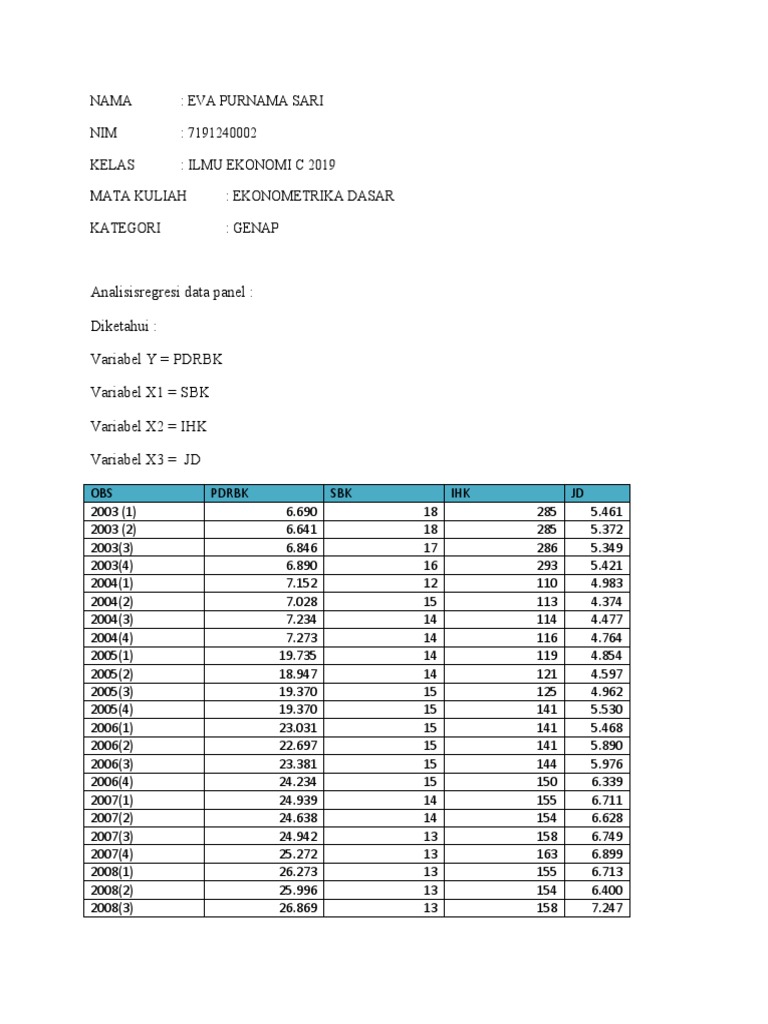 NAMA : EVA PURNAMA SARI

NIM : 7191240002

KELAS : ILMU EKONOMI C 2019

MATA KULIAH : EKONOMETRIKA DASAR

KATEGORI : GENAP

Analisisregresi data panel :

Diketahui :

Variabel Y = PDRBK

Variabel X1 = SBK

Variabel X2 = IHK

Variabel X3 = JD

| OBS | PDRBK | SBK | IHK | JD |
|---|---|---|---|---|
| 2003 (1) | 6.690 | 18 | 285 | 5.461 |
| 2003 (2) | 6.641 | 18 | 285 | 5.372 |
| 2003(3) | 6.846 | 17 | 286 | 5.349 |
| 2003(4) | 6.890 | 16 | 293 | 5.421 |
| 2004(1) | 7.152 | 12 | 110 | 4.983 |
| 2004(2) | 7.028 | 15 | 113 | 4.374 |
| 2004(3) | 7.234 | 14 | 114 | 4.477 |
| 2004(4) | 7.273 | 14 | 116 | 4.764 |
| 2005(1) | 19.735 | 14 | 119 | 4.854 |
| 2005(2) | 18.947 | 14 | 121 | 4.597 |
| 2005(3) | 19.370 | 15 | 125 | 4.962 |
| 2005(4) | 19.370 | 15 | 141 | 5.530 |
| 2006(1) | 23.031 | 15 | 141 | 5.468 |
| 2006(2) | 22.697 | 15 | 141 | 5.890 |
| 2006(3) | 23.381 | 15 | 144 | 5.976 |
| 2006(4) | 24.234 | 15 | 150 | 6.339 |
| 2007(1) | 24.939 | 14 | 155 | 6.711 |
| 2007(2) | 24.638 | 14 | 154 | 6.628 |
| 2007(3) | 24.942 | 13 | 158 | 6.749 |
| 2007(4) | 25.272 | 13 | 163 | 6.899 |
| 2008(1) | 26.273 | 13 | 155 | 6.713 |
| 2008(2) | 25.996 | 13 | 154 | 6.400 |
| 2008(3) | 26.869 | 13 | 158 | 7.247 |